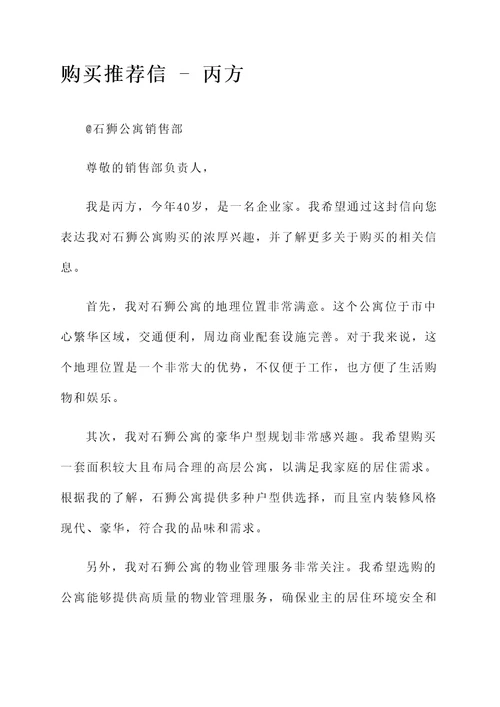 购买推荐信 - 丙方

@石狮公寓销售部

尊敬的销售部负责人，

我是丙方，今年40岁，是一名企业家。我希望通过这封信向您表达我对石狮公寓购买的浓厚兴趣，并了解更多关于购买的相关信息。

首先，我对石狮公寓的地理位置非常满意。这个公寓位于市中心繁华区域，交通便利，周边商业配套设施完善。对于我来说，这个地理位置是一个非常大的优势，不仅便于工作，也方便了生活购物和娱乐。

其次，我对石狮公寓的豪华户型规划非常感兴趣。我希望购买一套面积较大且布局合理的高层公寓，以满足我家庭的居住需求。根据我的了解，石狮公寓提供多种户型供选择，而且室内装修风格现代、豪华，符合我的品味和需求。

另外，我对石狮公寓的物业管理服务非常关注。我希望选购的公寓能够提供高质量的物业管理服务，确保业主的居住环境安全和